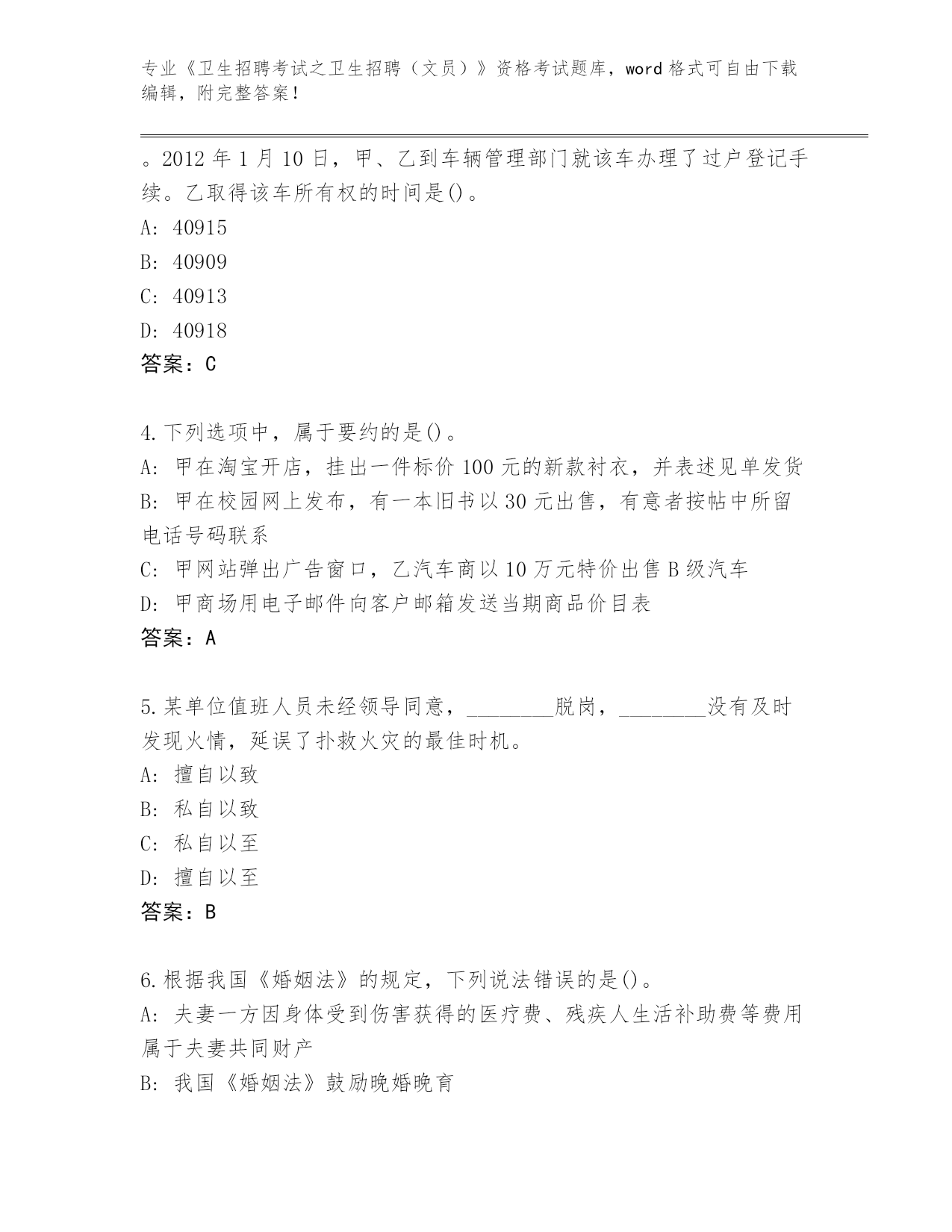 专业《卫生招聘考试之卫生招聘（文员）》资格考试题库，word 格式可自由下载编辑，附完整答案！

。2012 年 1 月 10 日，甲、乙到车辆管理部门就该车办理了过户登记手续。乙取得该车所有权的时间是()。
A: 40915
B: 40909
C: 40913
D: 40918
答案：C

4.下列选项中，属于要约的是()。
A: 甲在淘宝开店，挂出一件标价 100 元的新款衬衣，并表述见单发货
B: 甲在校园网上发布，有一本旧书以 30 元出售，有意者按帖中所留电话号码联系
C: 甲网站弹出广告窗口，乙汽车商以 10 万元特价出售 B 级汽车
D: 甲商场用电子邮件向客户邮箱发送当期商品价目表
答案：A

5.某单位值班人员未经领导同意，________脱岗，________没有及时发现火情，延误了扑救火灾的最佳时机。
A: 擅自以致
B: 私自以致
C: 私自以至
D: 擅自以至
答案：B

6.根据我国《婚姻法》的规定，下列说法错误的是()。
A: 夫妻一方因身体受到伤害获得的医疗费、残疾人生活补助费等费用属于夫妻共同财产
B: 我国《婚姻法》鼓励晚婚晚育